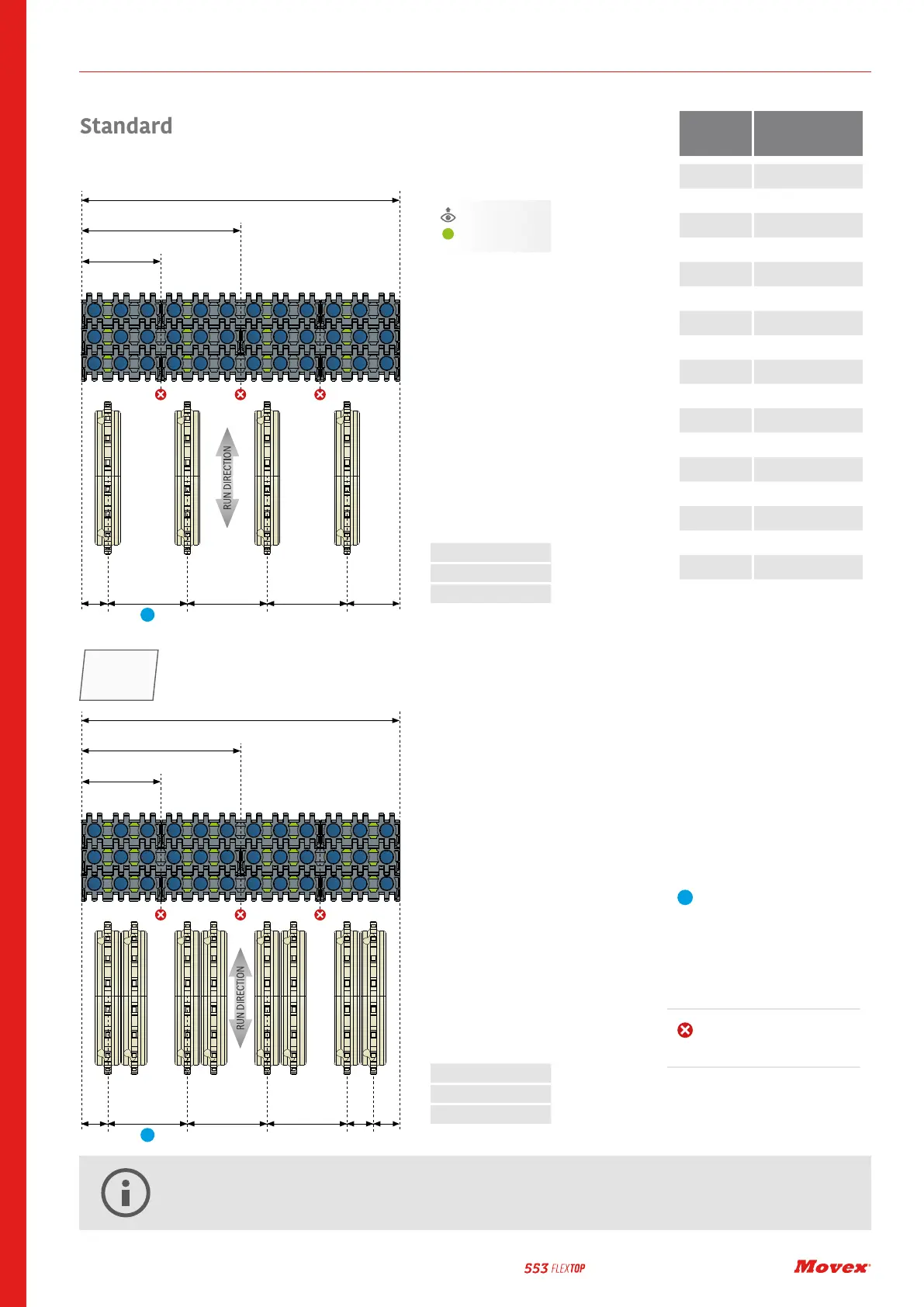 Standard

RUN DIRECTION

RUN DIRECTION

553 FLEXTOP

Movex